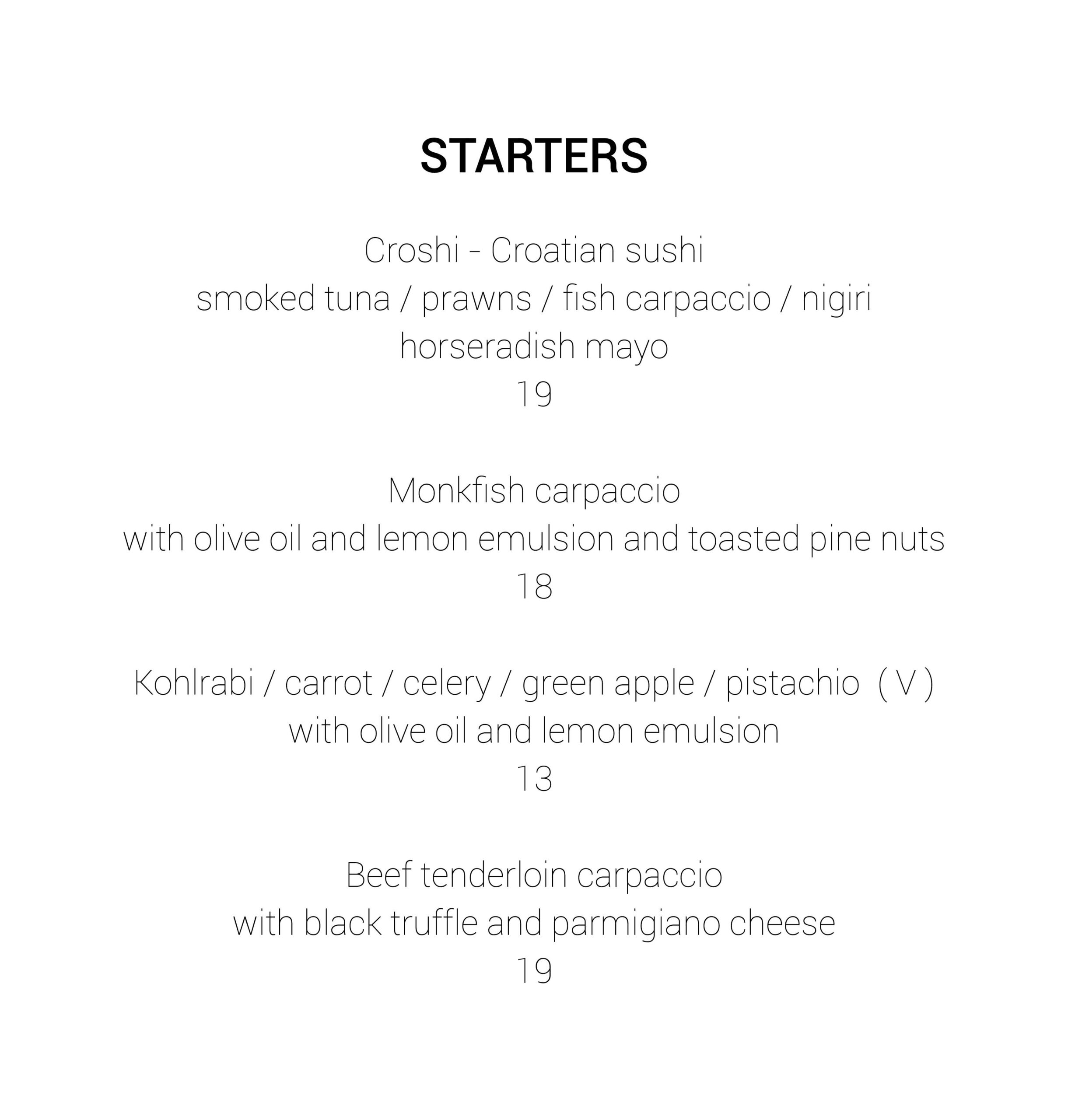 STARTERS

Croshi - Croatian sushi
smoked tuna / prawns / fish carpaccio / nigiri
horseradish mayo
19

Monkfish carpaccio
with olive oil and lemon emulsion and toasted pine nuts
18

Kohlrabi / carrot / celery / green apple / pistachio ( V )
with olive oil and lemon emulsion
13

Beef tenderloin carpaccio
with black truffle and parmigiano cheese
19